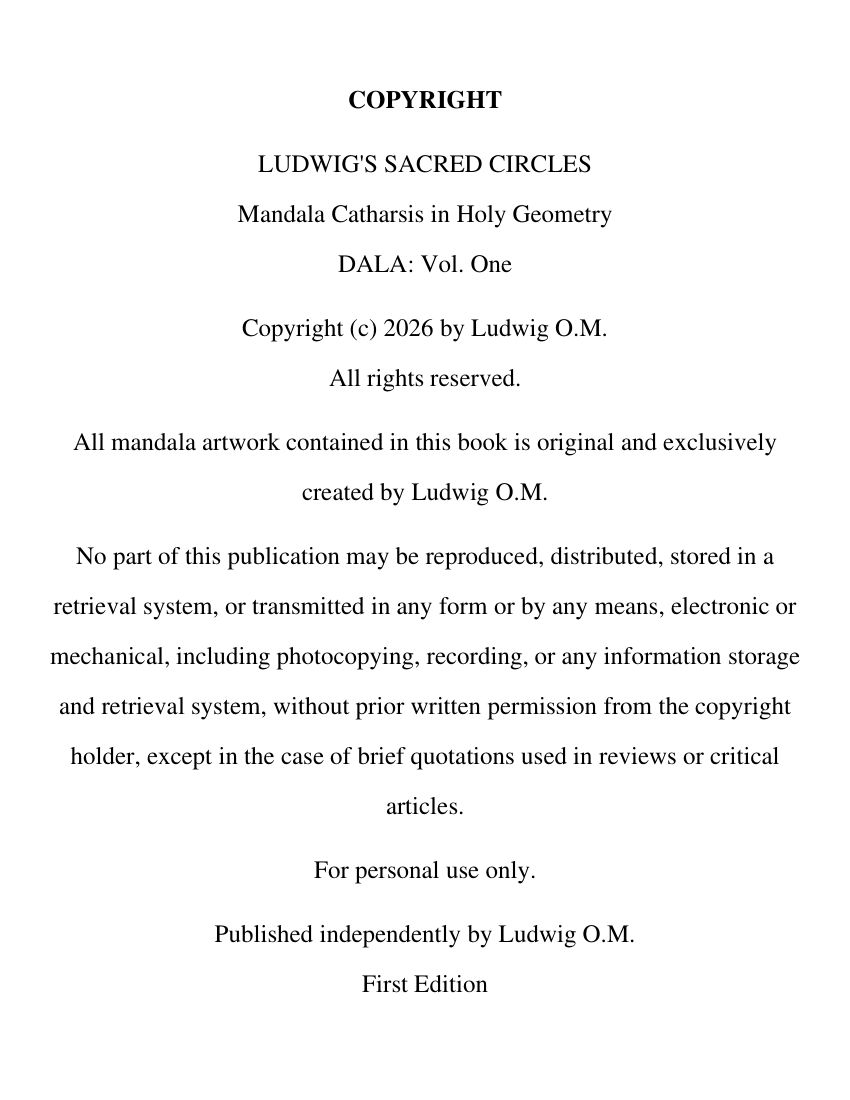 COPYRIGHT

LUDWIG'S SACRED CIRCLES

Mandala Catharsis in Holy Geometry

DALA: Vol. One

Copyright (c) 2026 by Ludwig O.M.

All rights reserved.

All mandala artwork contained in this book is original and exclusively created by Ludwig O.M.

No part of this publication may be reproduced, distributed, stored in a retrieval system, or transmitted in any form or by any means, electronic or mechanical, including photocopying, recording, or any information storage and retrieval system, without prior written permission from the copyright holder, except in the case of brief quotations used in reviews or critical articles.

For personal use only.

Published independently by Ludwig O.M.

First Edition